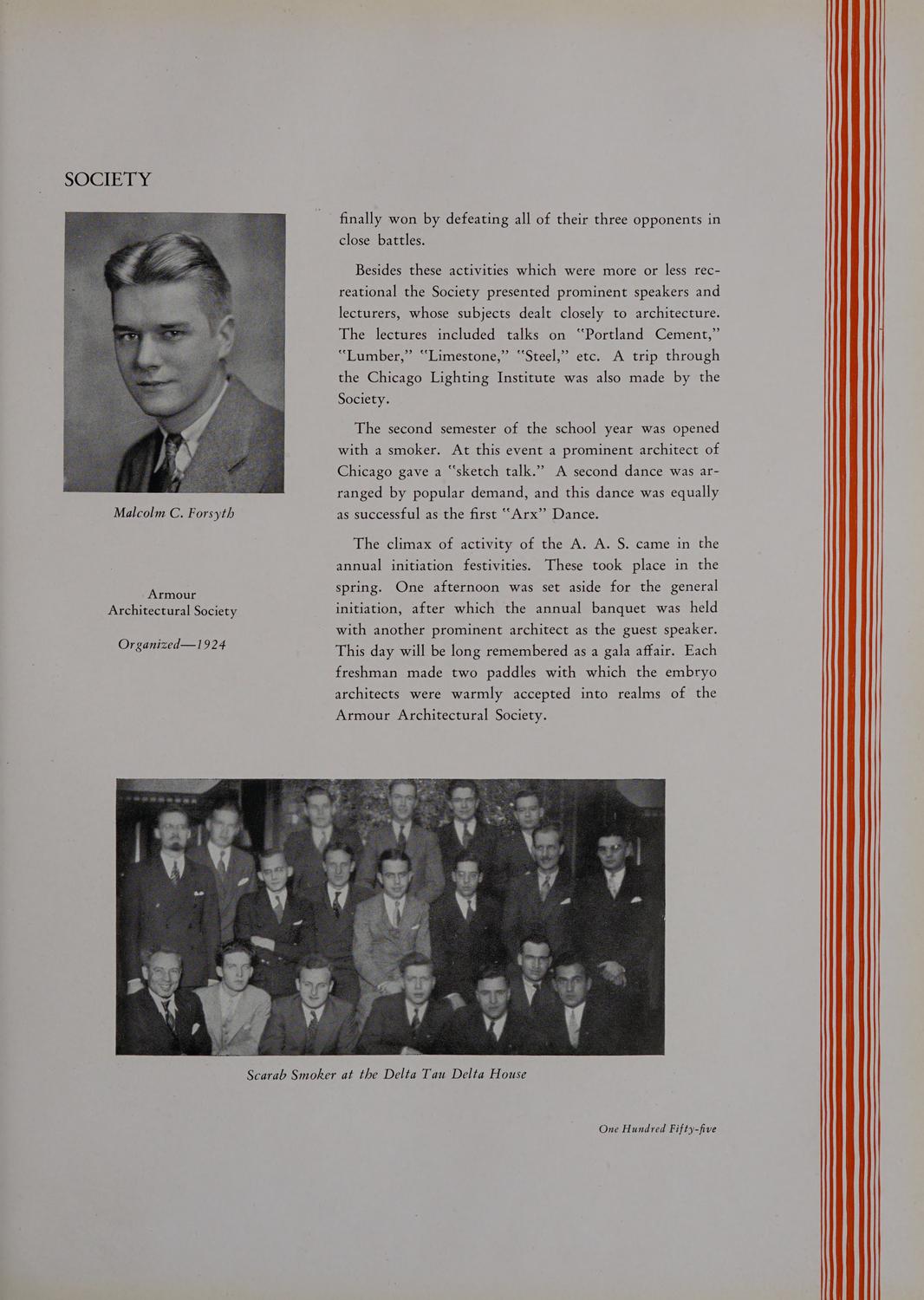 SOCIETY

Malcolm C. Forsyth

Armour Architectural Society

Organized—1924

finally won by defeating all of their three opponents in close battles.

Besides these activities which were more or less recreational the Society presented prominent speakers and lecturers, whose subjects dealt closely to architecture. The lectures included talks on "Portland Cement," "Lumber," "Limestone," "Steel," etc. A trip through the Chicago Lighting Institute was also made by the Society.

The second semester of the school year was opened with a smoker. At this event a prominent architect of Chicago gave a "sketch talk." A second dance was arranged by popular demand, and this dance was equally as successful as the first "Arx" Dance.

The climax of activity of the A. A. S. came in the annual initiation festivities. These took place in the spring. One afternoon was set aside for the general initiation, after which the annual banquet was held with another prominent architect as the guest speaker. This day will be long remembered as a gala affair. Each freshman made two paddles with which the embryo architects were warmly accepted into realms of the Armour Architectural Society.

Scarab Smoker at the Delta Tau Delta House

One Hundred Fifty-five